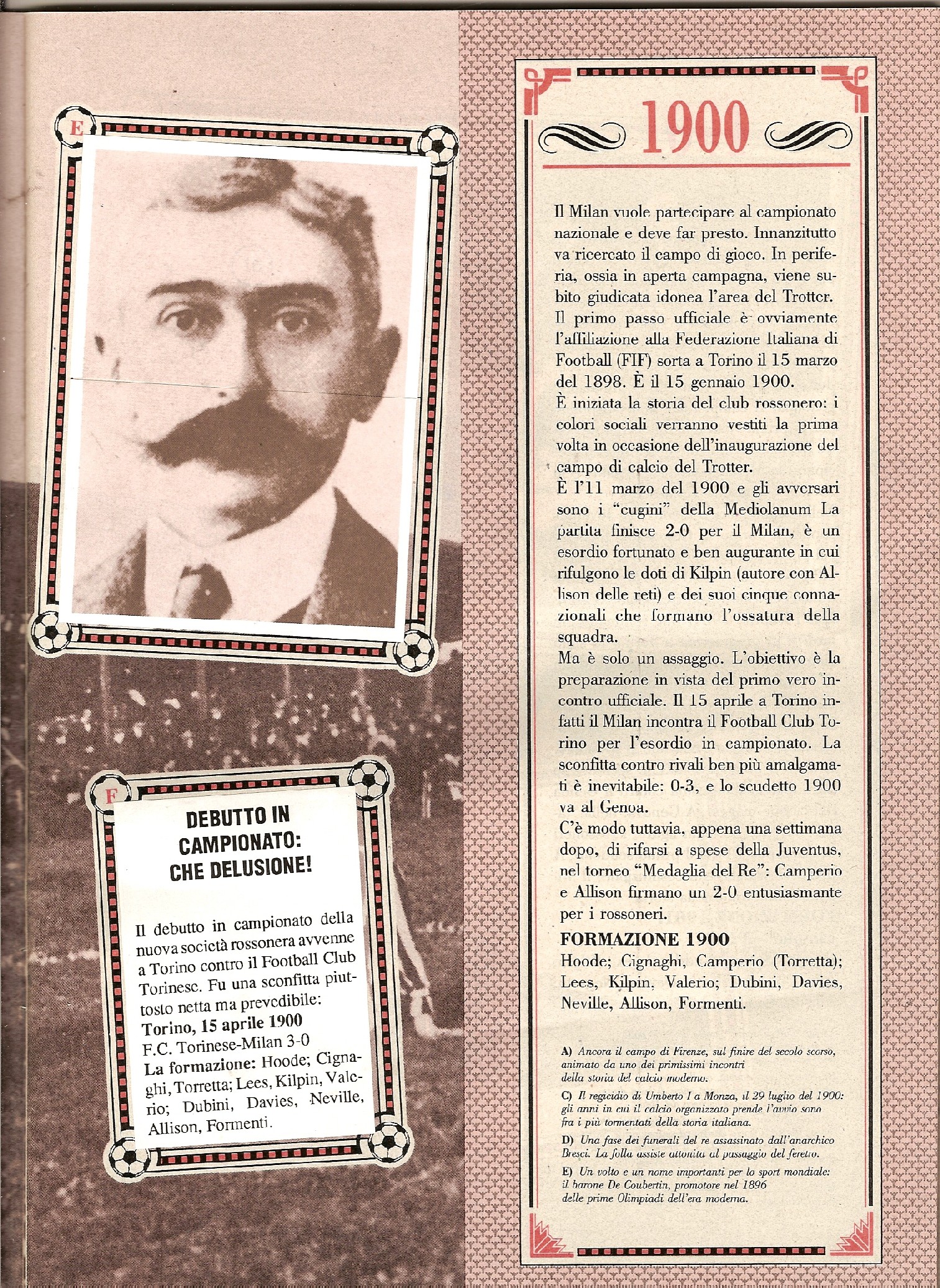 E

F

DEBUTTO IN CAMPIONATO: CHE DELUSIONE!

Il debutto in campionato della nuova società rossonera avvenne a Torino contro il Football Club Torinese. Fu una sconfitta piuttosto netta ma prevedibile:
Torino, 15 aprile 1900
F.C. Torinese-Milan 3-0
La formazione: Hoode; Cignaghi, Torretta; Lees, Kilpin, Valerio; Dubini, Davies, Neville, Allison, Formenti.

1900

Il Milan vuole partecipare al campionato nazionale e deve far presto. Innanzitutto va ricercato il campo di gioco. In periferia, ossia in aperta campagna, viene subito giudicata idonea l'area del Trotter. Il primo passo ufficiale è ovviamente l'affiliazione alla Federazione Italiana di Football (FIF) sorta a Torino il 15 marzo del 1898. È il 15 gennaio 1900.
È iniziata la storia del club rossonero: i colori sociali verranno vestiti la prima volta in occasione dell'inaugurazione del campo di calcio del Trotter.
È l'11 marzo del 1900 e gli avversari sono i "cugini" della Mediolanum La partita finisce 2-0 per il Milan, è un esordio fortunato e ben augurante in cui rifulgono le doti di Kilpin (autore con Allison delle reti) e dei suoi cinque connazionali che formano l'ossatura della squadra.
Ma è solo un assaggio. L'obiettivo è la preparazione in vista del primo vero incontro ufficiale. Il 15 aprile a Torino infatti il Milan incontra il Football Club Torino per l'esordio in campionato. La sconfitta contro rivali ben più amalgamati è inevitabile: 0-3, e lo scudetto 1900 va al Genoa.
C'è modo tuttavia, appena una settimana dopo, di rifarsi a spese della Juventus, nel torneo "Medaglia del Re": Camperio e Allison firmano un 2-0 entusiasmante per i rossoneri.
FORMAZIONE 1900
Hoode; Cignaghi, Camperio (Torretta); Lees, Kilpin, Valerio; Dubini, Davies, Neville, Allison, Formenti.

A) Ancora il campo di Firenze, sul finire del secolo scorso, animato da uno dei primissimi incontri della storia del calcio moderno.
C) Il regicidio di Umberto I a Monza, il 29 luglio del 1900: gli anni in cui il calcio organizzato prende l'avvio sono fra i più tormentati della storia italiana.
D) Una fase dei funerali del re assassinato dall'anarchico Bresci. La folla assiste attonita al passaggio del feretro.
E) Un volto e un nome importanti per lo sport mondiale: il barone De Coubertin, promotore nel 1896 delle prime Olimpiadi dell'era moderna.